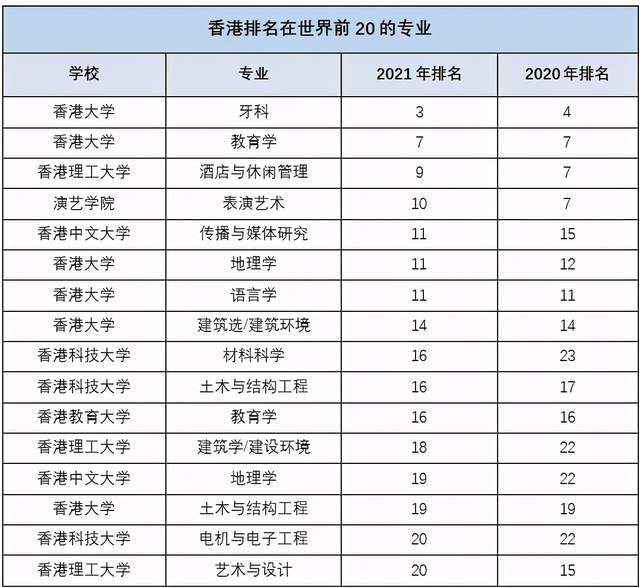 香港排名在世界前 20 的专业

| 学校 | 专业 | 2021 年排名 | 2020 年排名 |
|---|---|---|---|
| 香港大学 | 牙科 | 3 | 4 |
| 香港大学 | 教育学 | 7 | 7 |
| 香港理工大学 | 酒店与休闲管理 | 9 | 7 |
| 演艺学院 | 表演艺术 | 10 | 7 |
| 香港中文大学 | 传播与媒体研究 | 11 | 15 |
| 香港大学 | 地理学 | 11 | 12 |
| 香港大学 | 语言学 | 11 | 11 |
| 香港大学 | 建筑选/建筑环境 | 14 | 14 |
| 香港科技大学 | 材料科学 | 16 | 23 |
| 香港科技大学 | 土木与结构工程 | 16 | 17 |
| 香港教育大学 | 教育学 | 16 | 16 |
| 香港理工大学 | 建筑学/建设环境 | 18 | 22 |
| 香港中文大学 | 地理学 | 19 | 22 |
| 香港大学 | 土木与结构工程 | 19 | 19 |
| 香港科技大学 | 电机与电子工程 | 20 | 22 |
| 香港理工大学 | 艺术与设计 | 20 | 15 |